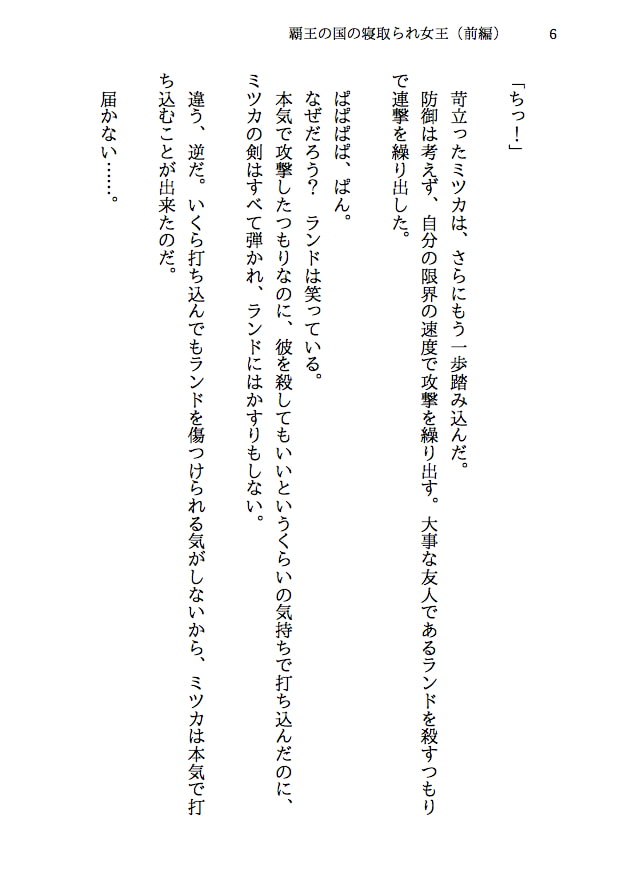 覇王の国の寝取られ女王（前編）　6

「ちっ！」

苛立ったミツカは、さらにもう一歩踏み込んだ。

防御は考えず、自分の限界の速度で攻撃を繰り出す。大事な友人であるランドを殺すつもりで連撃を繰り出した。

ぱぱぱぱ、ぱん。

なぜだろう？　ランドは笑っている。

本気で攻撃したつもりなのに、彼を殺してもいいというくらいの気持ちで打ち込んだのに、ミツカの剣はすべて弾かれ、ランドにはかすりもしない。

違う、逆だ。いくら打ち込んでもランドを傷つけられる気がしないから、ミツカは本気で打ち込むことが出来たのだ。

届かない……。